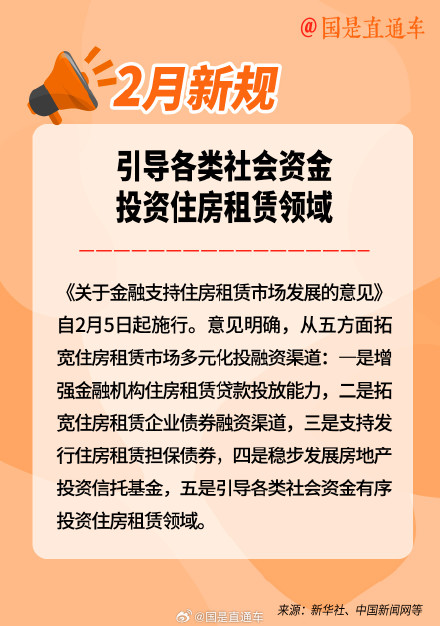 @国是直通车

2月新规

引导各类社会资金
投资住房租赁领域

《关于金融支持住房租赁市场发展的意见》自2月5日起施行。意见明确，从五方面拓宽住房租赁市场多元化投融资渠道：一是增强金融机构住房租赁贷款投放能力，二是拓宽住房租赁企业债券融资渠道，三是支持发行住房租赁担保债券，四是稳步发展房地产投资信托基金，五是引导各类社会资金有序投资住房租赁领域。

@国是直通车

来源：新华社、中国新闻网等